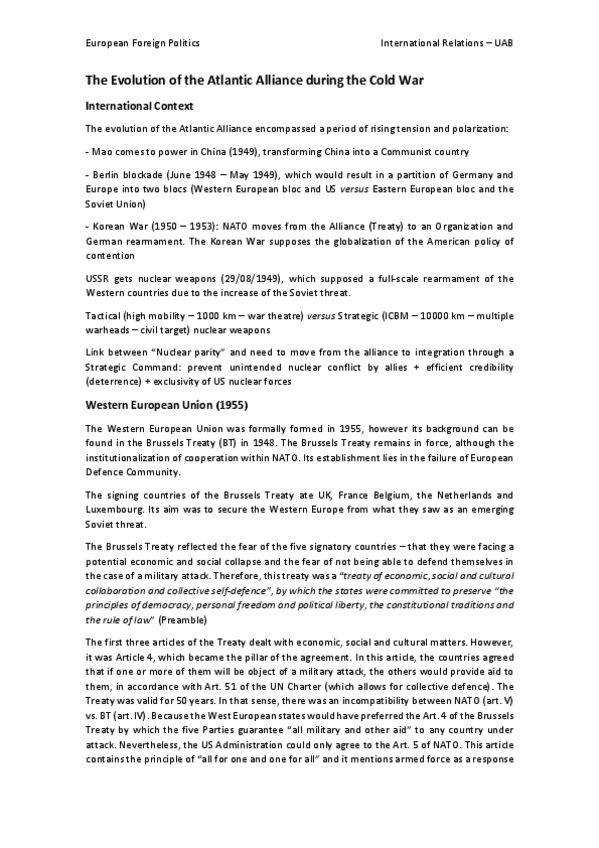 European Foreign Politics International Relations – UAB

The Evolution of the Atlantic Alliance during the Cold War

International Context

The evolution of the Atlantic Alliance encompassed a period of rising tension and polarization:

- Mao comes to power in China (1949), transforming China into a Communist country

- Berlin blockade (June 1948 – May 1949), which would result in a partition of Germany and Europe into two blocs (Western European bloc and US versus Eastern European bloc and the Soviet Union)

- Korean War (1950 – 1953): NATO moves from the Alliance (Treaty) to an Organization and German rearmament. The Korean War supposes the globalization of the American policy of contention

USSR gets nuclear weapons (29/08/1949), which supposed a full-scale rearmament of the Western countries due to the increase of the Soviet threat.

Tactical (high mobility – 1000 km – war theatre) versus Strategic (ICBM – 10000 km – multiple warheads – civil target) nuclear weapons

Link between "Nuclear parity" and need to move from the alliance to integration through a Strategic Command: prevent unintended nuclear conflict by allies + efficient credibility (deterrence) + exclusivity of US nuclear forces

Western European Union (1955)

The Western European Union was formally formed in 1955, however its background can be found in the Brussels Treaty (BT) in 1948. The Brussels Treaty remains in force, although the institutionalization of cooperation within NATO. Its establishment lies in the failure of European Defence Community.

The signing countries of the Brussels Treaty ate UK, France Belgium, the Netherlands and Luxembourg. Its aim was to secure the Western Europe from what they saw as an emerging Soviet threat.

The Brussels Treaty reflected the fear of the five signatory countries – that they were facing a potential economic and social collapse and the fear of not being able to defend themselves in the case of a military attack. Therefore, this treaty was a "treaty of economic, social and cultural collaboration and collective self-defence", by which the states were committed to preserve "the principles of democracy, personal freedom and political liberty, the constitutional traditions and the rule of law" (Preamble)

The first three articles of the Treaty dealt with economic, social and cultural matters. However, it was Article 4, which became the pillar of the agreement. In this article, the countries agreed that if one or more of them will be object of a military attack, the others would provide aid to them, in accordance with Art. 51 of the UN Charter (which allows for collective defence). The Treaty was valid for 50 years. In that sense, there was an incompatibility between NATO (art. V) vs. BT (art. IV). Because the West European states would have preferred the Art. 4 of the Brussels Treaty by which the five Parties guarantee "all military and other aid" to any country under attack. Nevertheless, the US Administration could only agree to the Art. 5 of NATO. This article contains the principle of "all for one and one for all" and it mentions armed force as a response